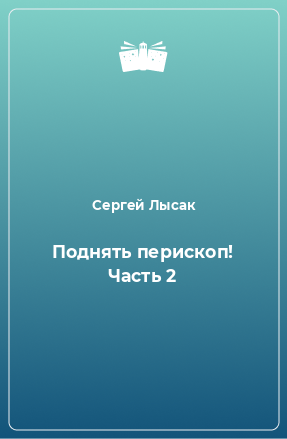 Сергей Лысак

Поднять перископ! Часть 2